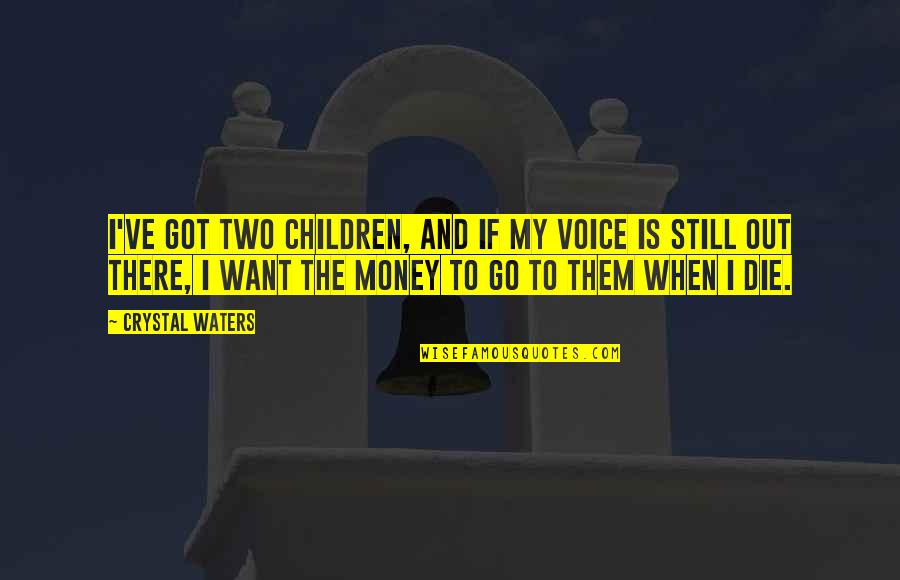 I'VE GOT TWO CHILDREN, AND IF MY VOICE IS STILL OUT THERE, I WANT THE MONEY TO GO TO THEM WHEN I DIE.

~ CRYSTAL WATERS

WISEFAMOUSQUOTES.COM